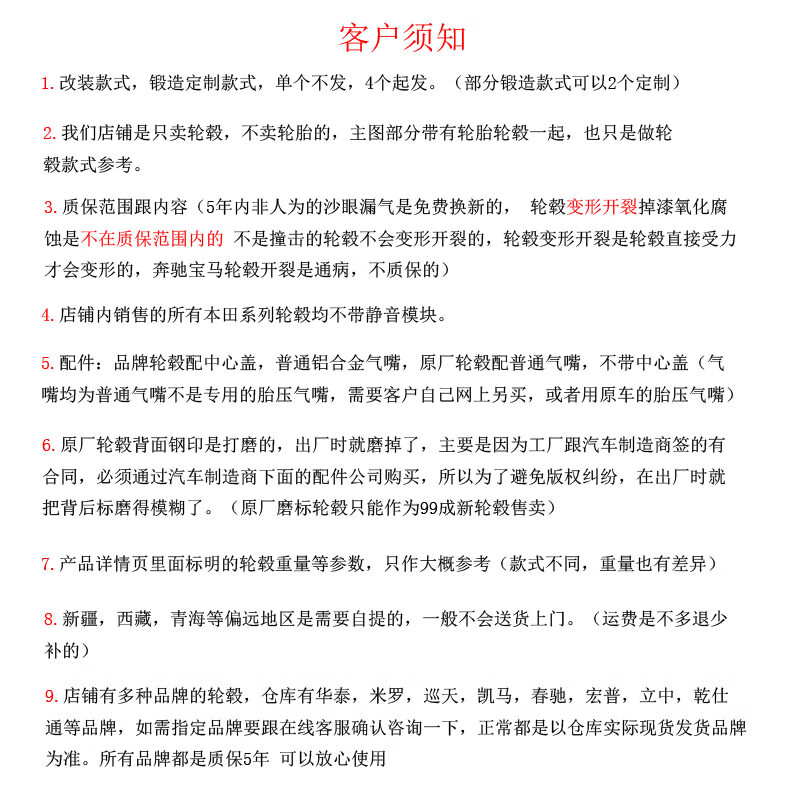 客户须知

1. 改装款式，锻造定制款式，单个不发，4个起发。（部分锻造款式可以2个定制）

2. 我们店铺是只卖轮毂，不卖轮胎的，主图部分带有轮胎轮毂一起，也只是做轮毂款式参考。

3. 质保范围跟内容（5年内非人为的沙眼漏气是免费换新的， 轮毂变形开裂掉漆氧化腐蚀是不在质保范围内的 不是撞击的轮毂不会变形开裂的，轮毂变形开裂是轮毂直接受力才会变形的，奔驰宝马轮毂开裂是通病，不质保的）

4. 店铺内销售的所有本田系列轮毂均不带静音模块。

5. 配件：品牌轮毂配中心盖，普通铝合金气嘴，原厂轮毂配普通气嘴，不带中心盖（气嘴均为普通气嘴不是专用的胎压气嘴，需要客户自己网上另买，或者用原车的胎压气嘴）

6. 原厂轮毂背面钢印是打磨的，出厂时就磨掉了，主要是因为工厂跟汽车制造商签的有合同，必须通过汽车制造商下面的配件公司购买，所以为了避免版权纠纷，在出厂时就把背后标磨得模糊了。（原厂磨标轮毂只能作为99成新轮毂售卖）

7. 产品详情页里面标明的轮毂重量等参数，只作大概参考（款式不同，重量也有差异）

8. 新疆，西藏，青海等偏远地区是需要自提的，一般不会送货上门。（运费是不多退少补的）

9. 店铺有多种品牌的轮毂，仓库有华泰，米罗，巡天，凯马，春驰，宏普，立中，乾仕通等品牌，如需指定品牌要跟在线客服确认咨询一下，正常都是以仓库实际现货发货品牌为准。所有品牌都是质保5年 可以放心使用